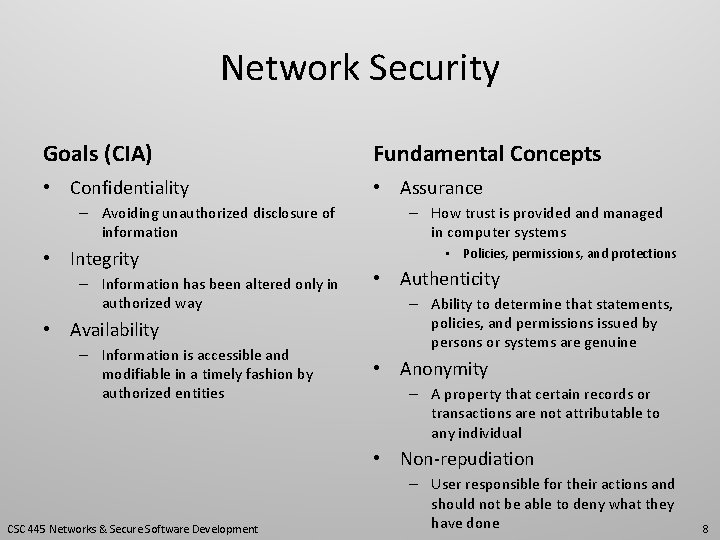 Network Security

Goals (CIA)

• Confidentiality
– Avoiding unauthorized disclosure of information
• Integrity
– Information has been altered only in authorized way
• Availability
– Information is accessible and modifiable in a timely fashion by authorized entities

Fundamental Concepts

• Assurance
– How trust is provided and managed in computer systems
▪ Policies, permissions, and protections
• Authenticity
– Ability to determine that statements, policies, and permissions issued by persons or systems are genuine
• Anonymity
– A property that certain records or transactions are not attributable to any individual
• Non-repudiation
– User responsible for their actions and should not be able to deny what they have done

CSC 445 Networks & Secure Software Development

8